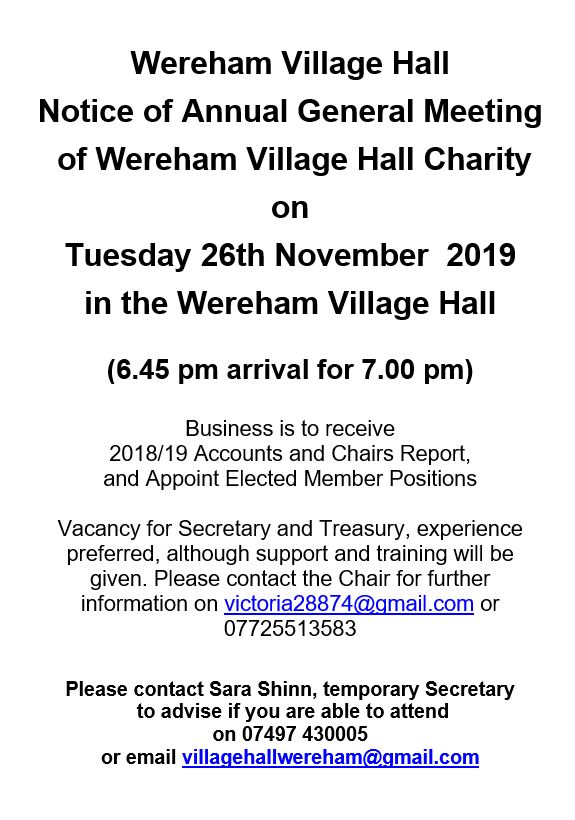 Wereham Village Hall
Notice of Annual General Meeting
of Wereham Village Hall Charity
on
Tuesday 26th November 2019
in the Wereham Village Hall

(6.45 pm arrival for 7.00 pm)

Business is to receive
2018/19 Accounts and Chairs Report,
and Appoint Elected Member Positions

Vacancy for Secretary and Treasury, experience preferred, although support and training will be given. Please contact the Chair for further information on victoria28874@gmail.com or 07725513583

Please contact Sara Shinn, temporary Secretary to advise if you are able to attend on 07497 430005 or email villagehallwereham@gmail.com